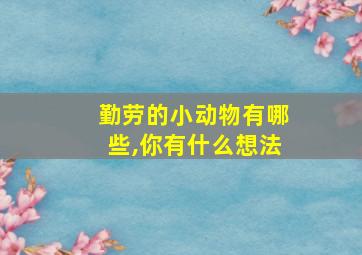 勤劳的小动物有哪些,你有什么想法